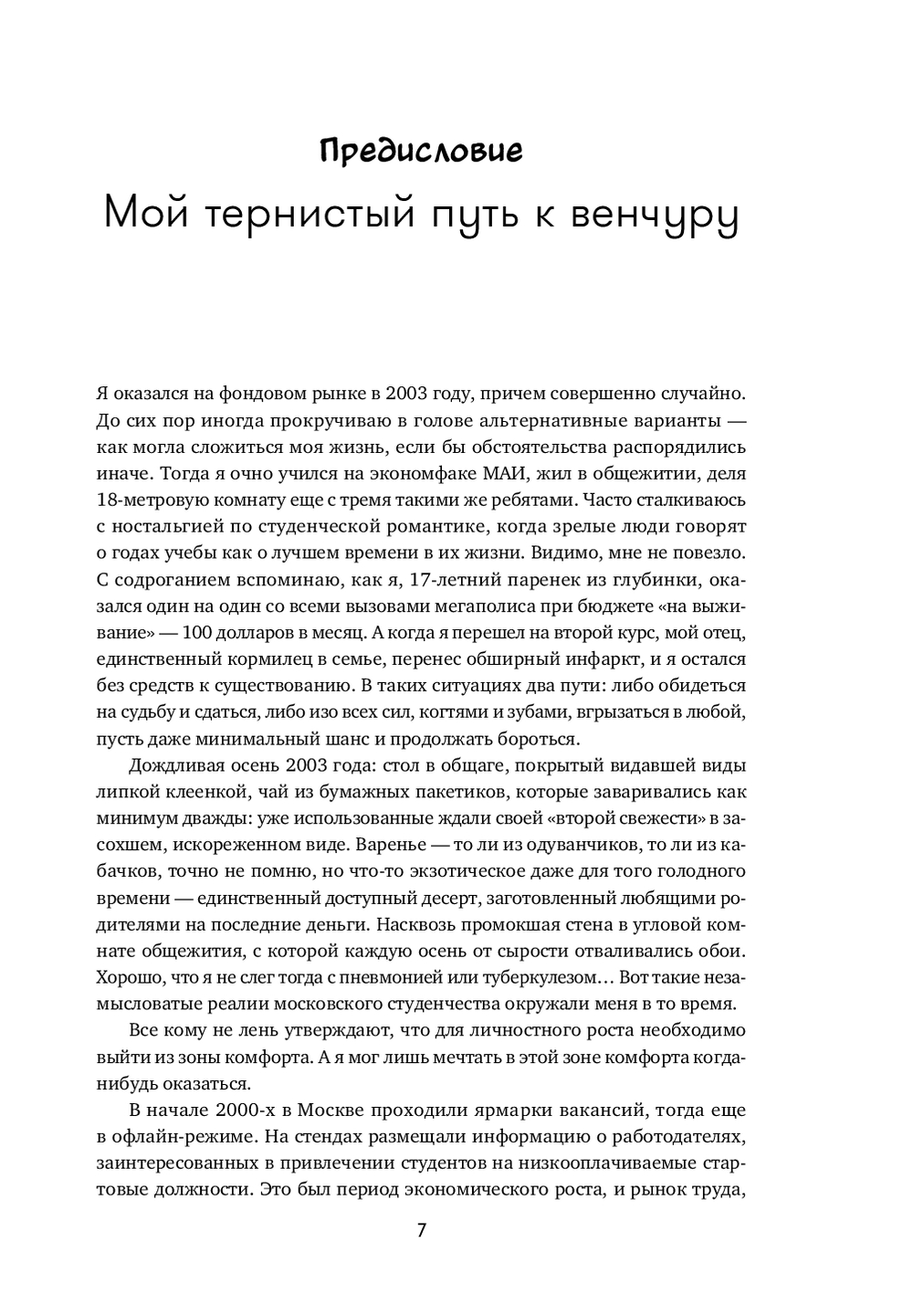 Предисловие

Мой тернистый путь к венчуру

Я оказался на фондовом рынке в 2003 году, причем совершенно случайно. До сих пор иногда прокручиваю в голове альтернативные варианты — как могла сложиться моя жизнь, если бы обстоятельства распорядились иначе. Тогда я очно учился на экономфаке МАИ, жил в общежитии, деля 18-метровую комнату еще с тремя такими же ребятами. Часто сталкиваюсь с ностальгией по студенческой романтике, когда зрелые люди говорят о годах учебы как о лучшем времени в их жизни. Видимо, мне не повезло. С содроганием вспоминаю, как я, 17-летний паренек из глубинки, оказался один на один со всеми вызовами мегаполиса при бюджете «на выживание» — 100 долларов в месяц. А когда я перешел на второй курс, мой отец, единственный кормилец в семье, перенес обширный инфаркт, и я остался без средств к существованию. В таких ситуациях два пути: либо обидеться на судьбу и сдаться, либо изо всех сил, когтями и зубами, вгрызаться в любой, пусть даже минимальный шанс и продолжать бороться.

Дождливая осень 2003 года: стол в общаге, покрытый видавшей виды липкой клеенкой, чай из бумажных пакетиков, которые заваривались как минимум дважды: уже использованные ждали своей «второй свежести» в засохшем, искореженном виде. Варенье — то ли из одуванчиков, то ли из кабачков, точно не помню, но что-то экзотическое даже для того голодного времени — единственный доступный десерт, заготовленный любящими родителями на последние деньги. Насквозь промокшая стена в угловой комнате общежития, с которой каждую осень от сырости отваливались обои. Хорошо, что я не слег тогда с пневмонией или туберкулезом… Вот такие незамысловатые реалии московского студенчества окружали меня в то время.

Все кому не лень утверждают, что для личностного роста необходимо выйти из зоны комфорта. А я мог лишь мечтать в этой зоне комфорта когда-нибудь оказаться.

В начале 2000-х в Москве проходили ярмарки вакансий, тогда еще в офлайн-режиме. На стендах размещали информацию о работодателях, заинтересованных в привлечении студентов на низкооплачиваемые стартовые должности. Это был период экономического роста, и рынок труда,

7